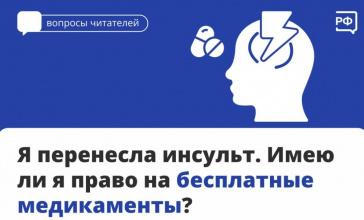 вопросы читателей

РФ

Я перенесла инсульт. Имею ли я право на бесплатные медикаменты?